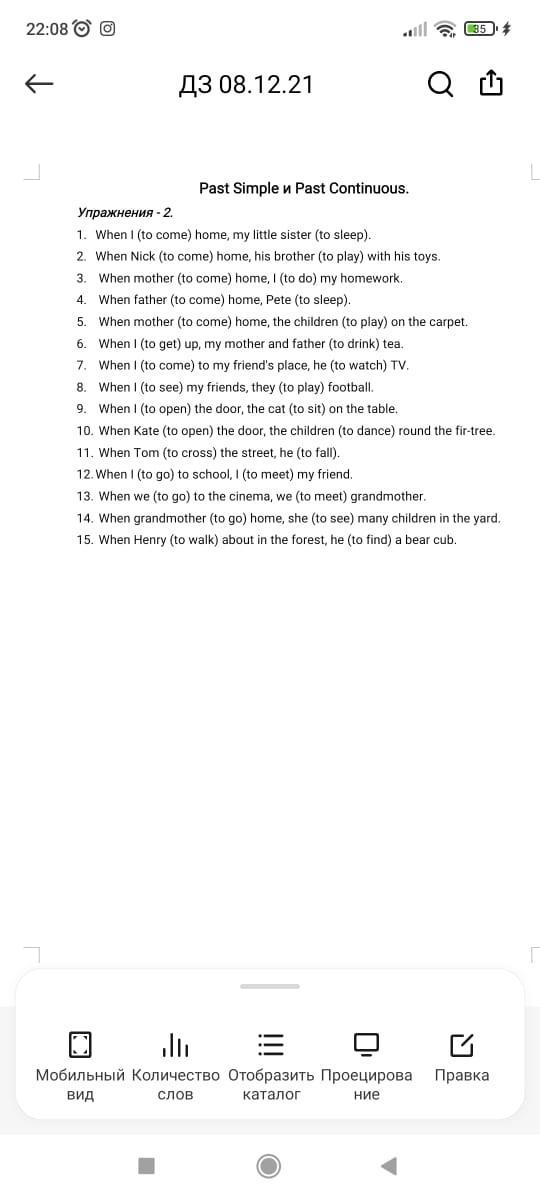 22:08

85

ДЗ 08.12.21

Past Simple и Past Continuous.

Упражнения - 2.

1. When I (to come) home, my little sister (to sleep).
2. When Nick (to come) home, his brother (to play) with his toys.
3. When mother (to come) home, I (to do) my homework.
4. When father (to come) home, Pete (to sleep).
5. When mother (to come) home, the children (to play) on the carpet.
6. When I (to get) up, my mother and father (to drink) tea.
7. When I (to come) to my friend's place, he (to watch) TV.
8. When I (to see) my friends, they (to play) football.
9. When I (to open) the door, the cat (to sit) on the table.
10. When Kate (to open) the door, the children (to dance) round the fir-tree.
11. When Tom (to cross) the street, he (to fall).
12. When I (to go) to school, I (to meet) my friend.
13. When we (to go) to the cinema, we (to meet) grandmother.
14. When grandmother (to go) home, she (to see) many children in the yard.
15. When Henry (to walk) about in the forest, he (to find) a bear cub.

Мобильный вид
Количество слов
Отобразить каталог
Проецирование
Правка